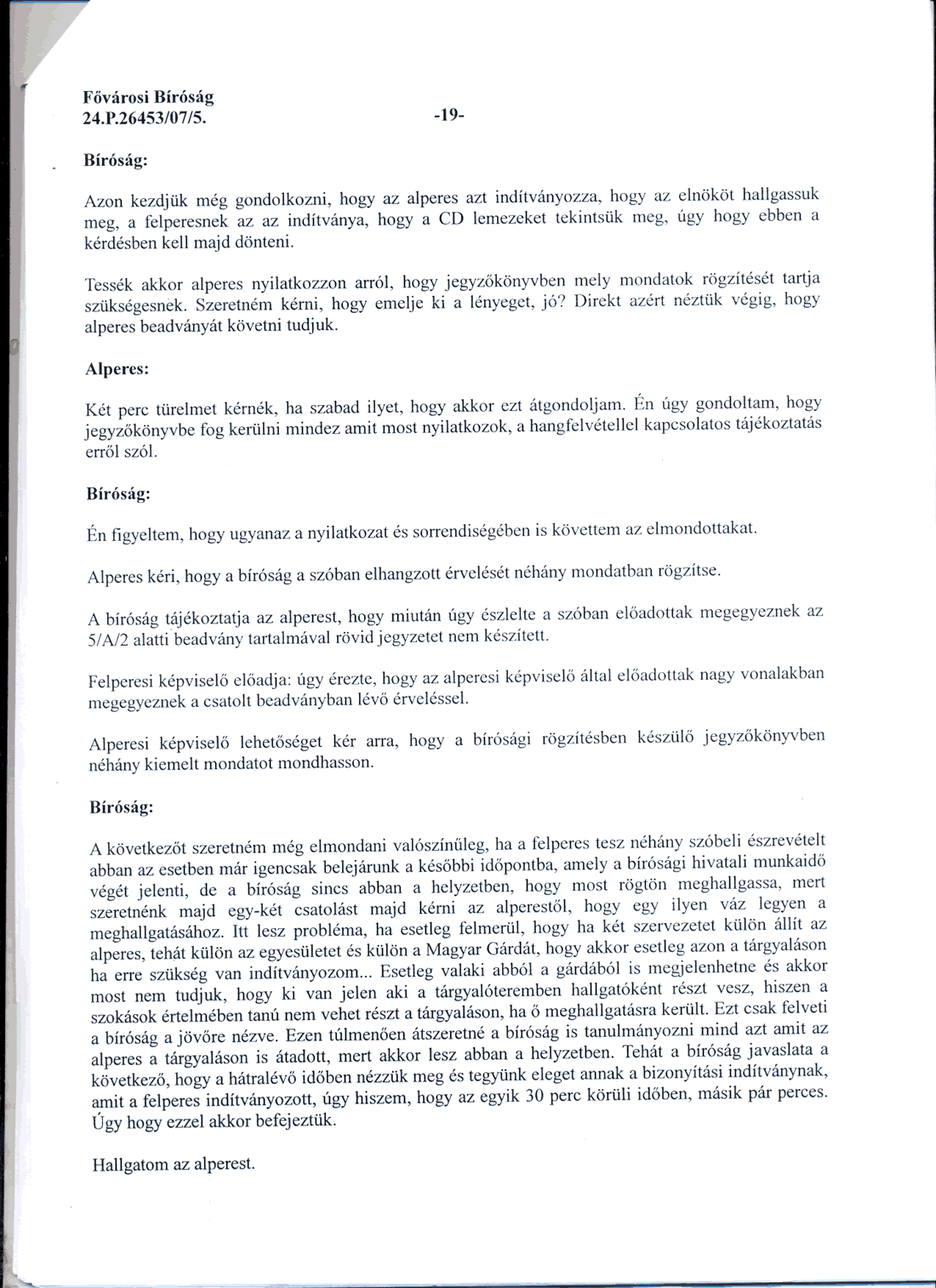 Fővárosi Bíróság
24.P.26453/07/5.

-19-

Bíróság:

Azon kezdjük még gondolkozni, hogy az alperes azt indítványozza, hogy az elnököt hallgassuk meg, a felperesnek az az indítványa, hogy a CD lemezeket tekintsük meg, úgy hogy ebben a kérdésben kell majd dönteni.

Tessék akkor alperes nyilatkozzon arról, hogy jegyzőkönyvben mely mondatok rögzítését tartja szükségesnek. Szeretném kérni, hogy emelje ki a lényeget, jó? Direkt azért néztük végig, hogy alperes beadványát követni tudjuk.

Alperes:

Két perc türelmet kérnék, ha szabad ilyet, hogy akkor ezt átgondoljam. Én úgy gondoltam, hogy jegyzőkönyvbe fog kerülni mindez amit most nyilatkozok, a hangfelvétellel kapcsolatos tájékoztatás erről szól.

Bíróság:

Én figyeltem, hogy ugyanaz a nyilatkozat és sorrendiségében is követtem az elmondottakat.

Alperes kéri, hogy a bíróság a szóban elhangzott érvelését néhány mondatban rögzítse.

A bíróság tájékoztatja az alperest, hogy miután úgy észlelte a szóban előadottak megegyeznek az 5/A/2 alatti beadvány tartalmával rövid jegyzetet nem készített.

Felperesi képviselő előadja: úgy érezte, hogy az alperesi képviselő által előadottak nagy vonalakban megegyeznek a csatolt beadványban lévő érveléssel.

Alperesi képviselő lehetőséget kér arra, hogy a bírósági rögzítésben készülő jegyzőkönyvben néhány kiemelt mondatot mondhasson.

Bíróság:

A következőt szeretném még elmondani valószínűleg, ha a felperes tesz néhány szóbeli észrevételt abban az esetben már igencsak belejárunk a későbbi időpontba, amely a bírósági hivatali munkaidő végét jelenti, de a bíróság sincs abban a helyzetben, hogy most rögtön meghallgassa, mert szeretnénk majd egy-két csatolást majd kérni az alperestől, hogy egy ilyen váz legyen a meghallgatásához. Itt lesz probléma, ha esetleg felmerül, hogy ha két szervezetet külön állít az alperes, tehát külön az egyesületet és külön a Magyar Gárdát, hogy akkor esetleg azon a tárgyaláson ha erre szükség van indítványozom... Esetleg valaki abból a gárdából is megjelenhetne és akkor most nem tudjuk, hogy ki van jelen aki a tárgyalóteremben hallgatóként részt vesz, hiszen a szokások értelmében tanú nem vehet részt a tárgyaláson, ha ő meghallgatásra került. Ezt csak felveti a bíróság a jövőre nézve. Ezen túlmenően átszeretné a bíróság is tanulmányozni mind azt amit az alperes a tárgyaláson is átadott, mert akkor lesz abban a helyzetben. Tehát a bíróság javaslata a következő, hogy a hátralévő időben nézzük meg és tegyünk eleget annak a bizonyítási indítványnak, amit a felperes indítványozott, úgy hiszem, hogy az egyik 30 perc körüli időben, másik pár perces. Úgy hogy ezzel akkor befejeztük.

Hallgatom az alperest.